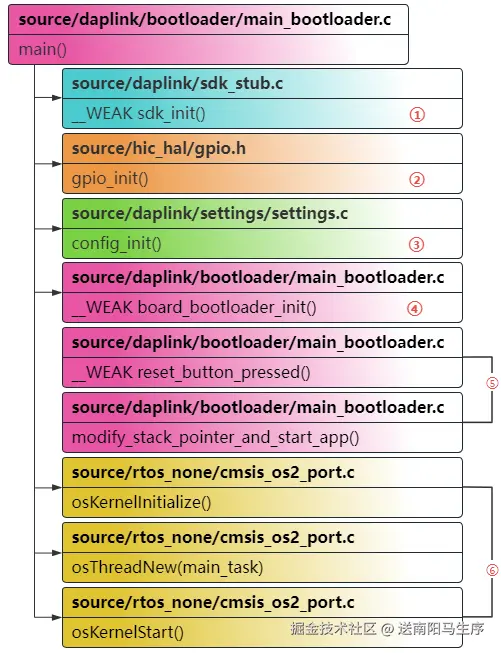 source/daplink/bootloader/main_bootloader.c
main()

source/daplink/sdk_stub.c
__WEAK sdk_init()
①

source/hic_hal/gpio.h
gpio_init()
②

source/daplink/settings/settings.c
config_init()
③

source/daplink/bootloader/main_bootloader.c
__WEAK board_bootloader_init()
④

source/daplink/bootloader/main_bootloader.c
__WEAK reset_button_pressed()

⑤

source/daplink/bootloader/main_bootloader.c
modify_stack_pointer_and_start_app()

source/rtos_none/cmsis_os2_port.c
osKernelInitialize()

source/rtos_none/cmsis_os2_port.c
osThreadNew(main_task)

⑥

source/rtos_none/cmsis_os2_port.c
osKernelStart()

掘金技术社区 @ 送南阳马生序